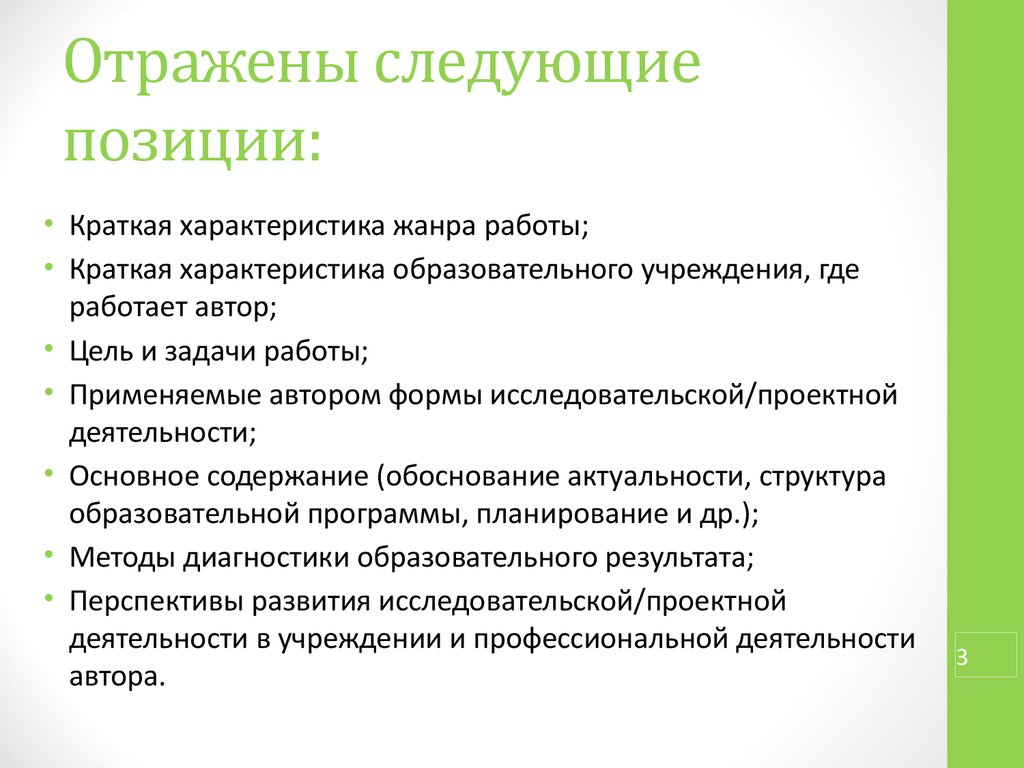 Отражены следующие позиции:

• Краткая характеристика жанра работы;
• Краткая характеристика образовательного учреждения, где работает автор;
• Цель и задачи работы;
• Применяемые автором формы исследовательской/проектной деятельности;
• Основное содержание (обоснование актуальности, структура образовательной программы, планирование и др.);
• Методы диагностики образовательного результата;
• Перспективы развития исследовательской/проектной деятельности в учреждении и профессиональной деятельности автора.

3